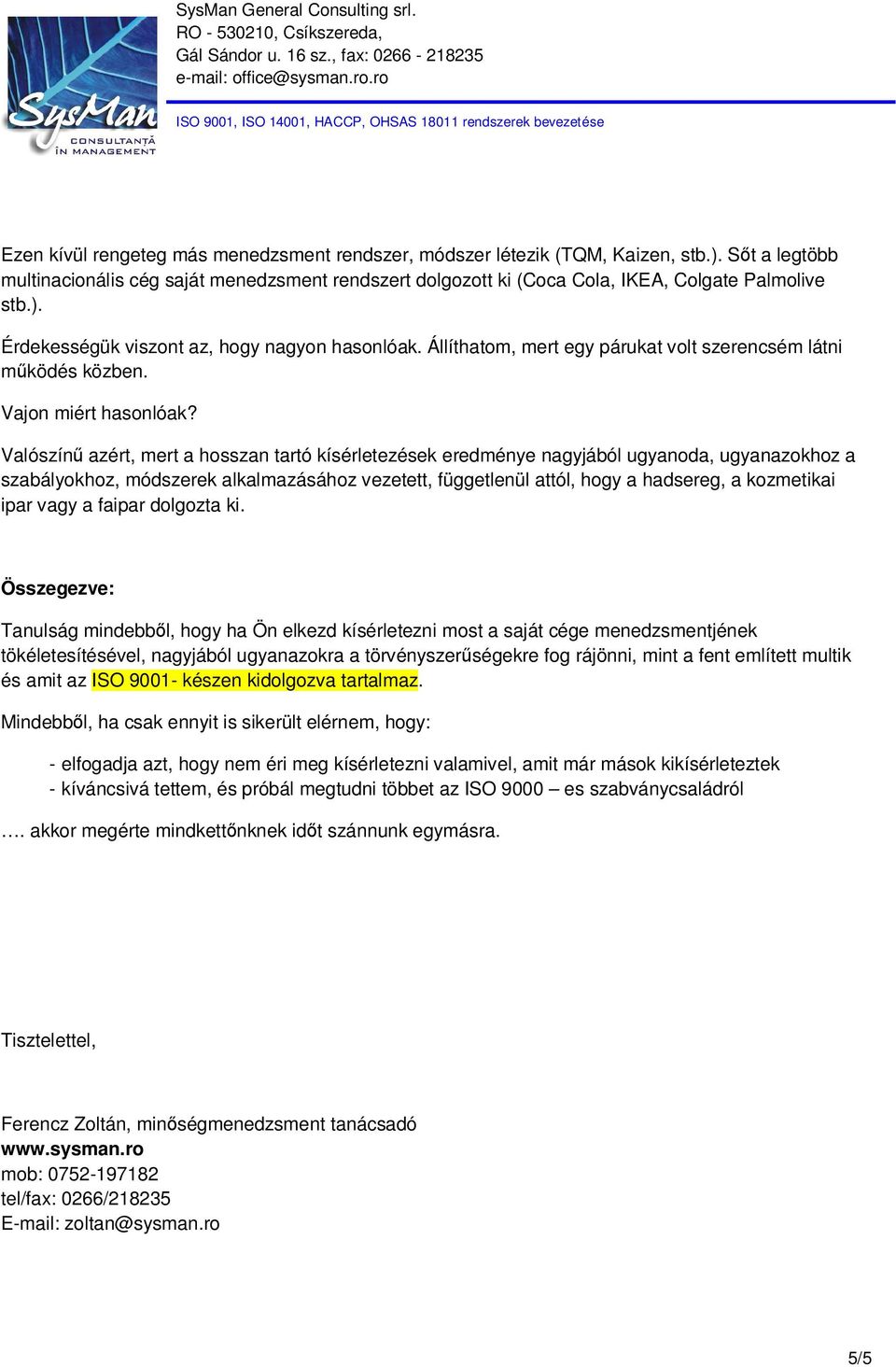 SysMan
CONSULTANȚĂ ÎN MANAGEMENT

SysMan General Consulting srl.
RO - 530210, Csíkszereda,
Gál Sándor u. 16 sz., fax: 0266 - 218235
e-mail: office@sysman.ro.ro

ISO 9001, ISO 14001, HACCP, OHSAS 18011 rendszerek bevezetése

Ezen kívül rengeteg más menedzsment rendszer, módszer létezik (TQM, Kaizen, stb.). Sőt a legtöbb multinacionális cég saját menedzsment rendszert dolgozott ki (Coca Cola, IKEA, Colgate Palmolive stb.).

Érdekességük viszont az, hogy nagyon hasonlóak. Állíthatom, mert egy párukat volt szerencsém látni működés közben.

Vajon miért hasonlóak?

Valószínű azért, mert a hosszan tartó kísérletezések eredménye nagyjából ugyanoda, ugyanazokhoz a szabályokhoz, módszerek alkalmazásához vezetett, függetlenül attól, hogy a hadsereg, a kozmetikai ipar vagy a faipar dolgozta ki.

Összegezve:

Tanulság mindebből, hogy ha Ön elkezd kísérletezni most a saját cége menedzsmentjének tökéletesítésével, nagyjából ugyanazokra a törvényszerűségekre fog rájönni, mint a fent említett multik és amit az ISO 9001- készen kidolgozva tartalmaz.

Mindebből, ha csak ennyit is sikerült elérnem, hogy:

- elfogadja azt, hogy nem éri meg kísérletezni valamivel, amit már mások kikísérleteztek
- kíváncsivá tettem, és próbál megtudni többet az ISO 9000 – es szabványcsaládról

…. akkor megérte mindkettőnknek időt szánnunk egymásra.

Tisztelettel,

Ferencz Zoltán, minőségmenedzsment tanácsadó
www.sysman.ro
mob: 0752-197182
tel/fax: 0266/218235
E-mail: zoltan@sysman.ro

5/5